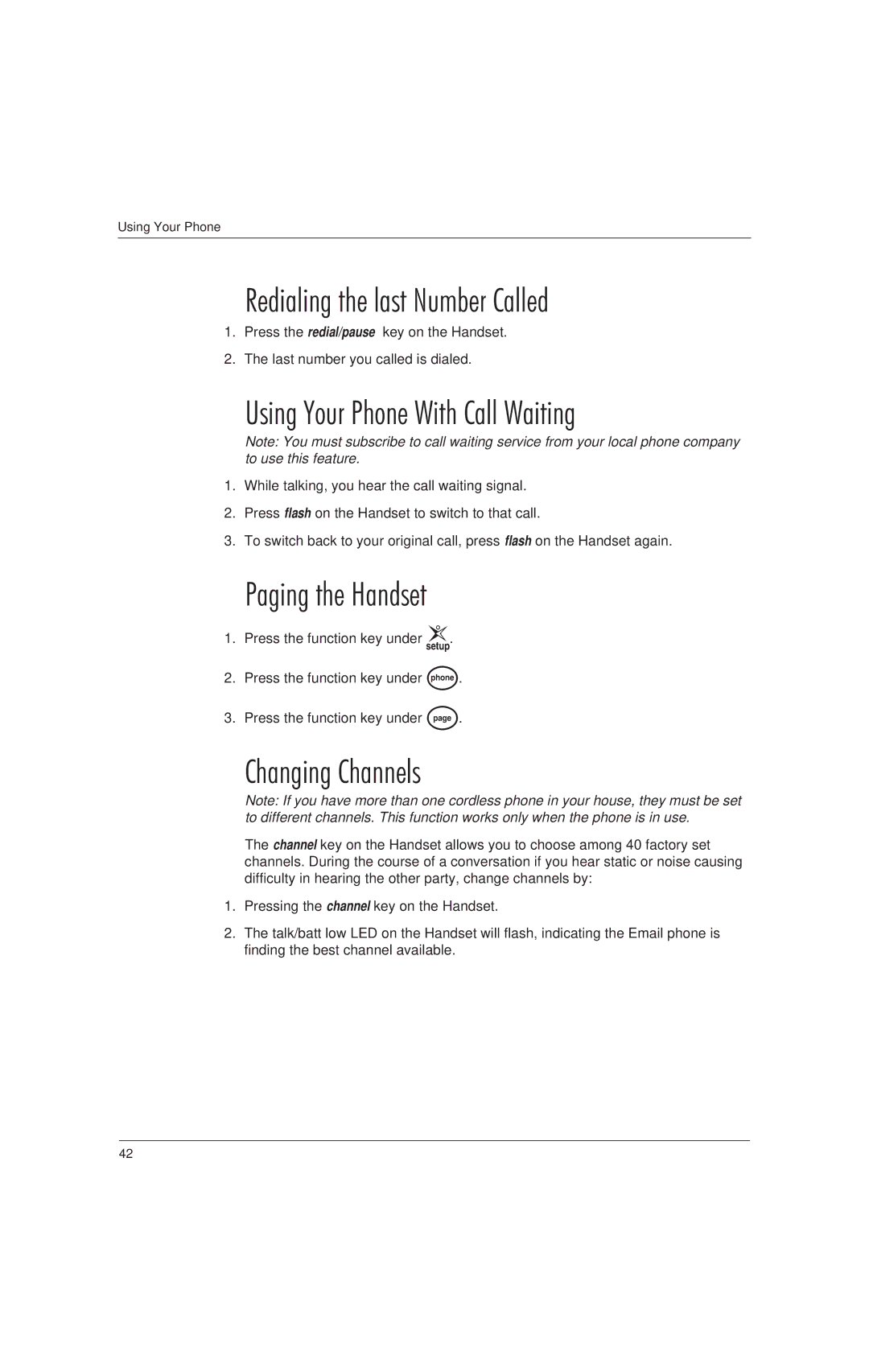 Using Your Phone

Redialing the last Number Called

1. Press the redial/pause key on the Handset.

2. The last number you called is dialed.

Using Your Phone With Call Waiting

Note: You must subscribe to call waiting service from your local phone company to use this feature.

1. While talking, you hear the call waiting signal.

2. Press flash on the Handset to switch to that call.

3. To switch back to your original call, press flash on the Handset again.

Paging the Handset

1. Press the function key under setup.

2. Press the function key under phone.

3. Press the function key under page.

Changing Channels

Note: If you have more than one cordless phone in your house, they must be set to different channels. This function works only when the phone is in use.

The channel key on the Handset allows you to choose among 40 factory set channels. During the course of a conversation if you hear static or noise causing difficulty in hearing the other party, change channels by:

1. Pressing the channel key on the Handset.

2. The talk/batt low LED on the Handset will flash, indicating the Email phone is finding the best channel available.

42